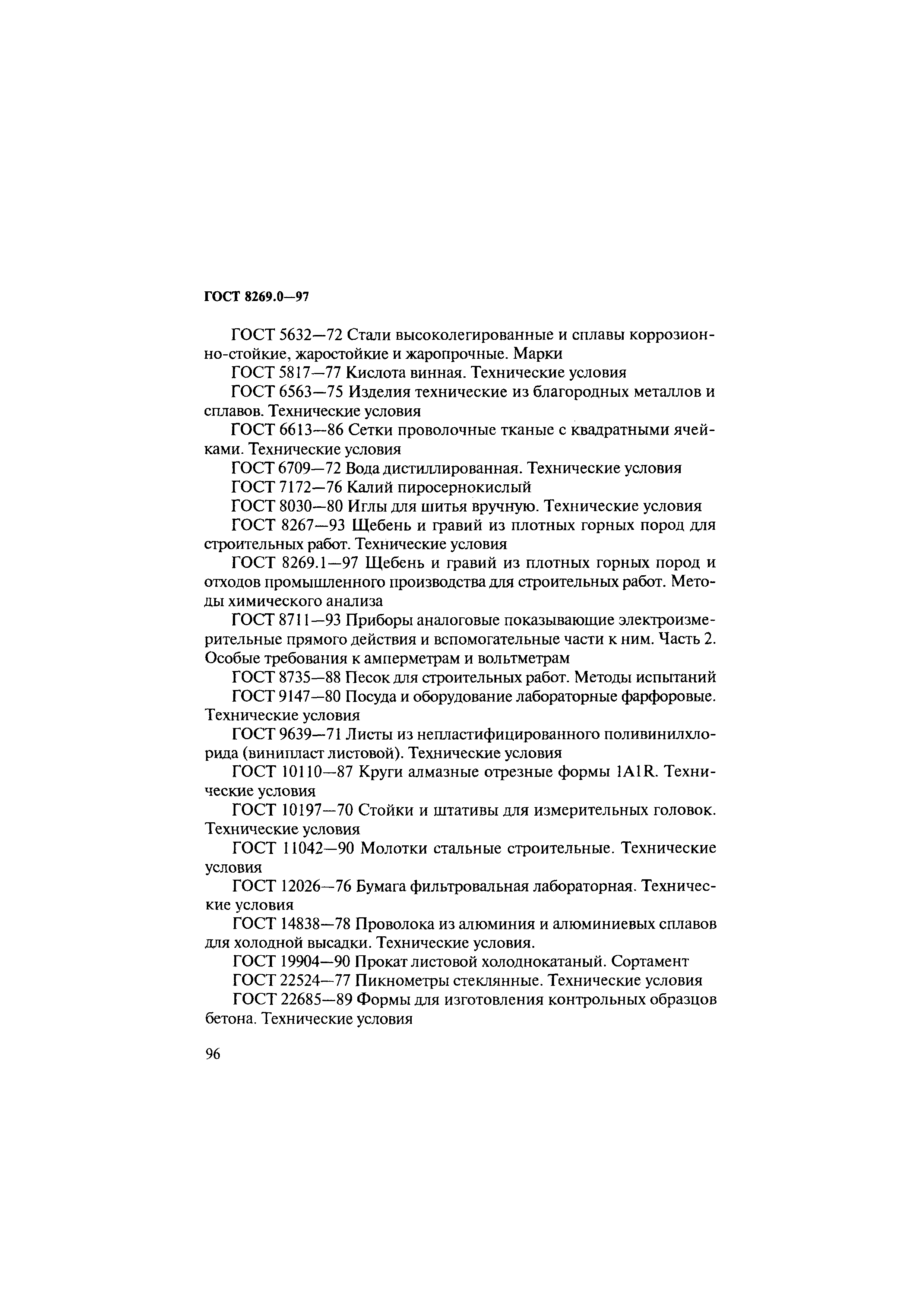 ГОСТ 8269.0—97

ГОСТ 5632—72 Стали высоколегированные и сплавы коррозионно-стойкие, жаростойкие и жаропрочные. Марки

ГОСТ 5817—77 Кислота винная. Технические условия

ГОСТ 6563—75 Изделия технические из благородных металлов и сплавов. Технические условия

ГОСТ 6613—86 Сетки проволочные тканые с квадратными ячейками. Технические условия

ГОСТ 6709—72 Вода дистиллированная. Технические условия

ГОСТ 7172—76 Калий пиросернокислый

ГОСТ 8030—80 Иглы для шитья вручную. Технические условия

ГОСТ 8267—93 Щебень и гравий из плотных горных пород для строительных работ. Технические условия

ГОСТ 8269.1—97 Щебень и гравий из плотных горных пород и отходов промышленного производства для строительных работ. Методы химического анализа

ГОСТ 8711—93 Приборы аналоговые показывающие электроизмерительные прямого действия и вспомогательные части к ним. Часть 2. Особые требования к амперметрам и вольтметрам

ГОСТ 8735—88 Песок для строительных работ. Методы испытаний

ГОСТ 9147—80 Посуда и оборудование лабораторные фарфоровые. Технические условия

ГОСТ 9639—71 Листы из непластифицированного поливинилхлорида (винипласт листовой). Технические условия

ГОСТ 10110—87 Круги алмазные отрезные формы 1A1R. Технические условия

ГОСТ 10197—70 Стойки и штативы для измерительных головок. Технические условия

ГОСТ 11042—90 Молотки стальные строительные. Технические условия

ГОСТ 12026—76 Бумага фильтровальная лабораторная. Технические условия

ГОСТ 14838—78 Проволока из алюминия и алюминиевых сплавов для холодной высадки. Технические условия.

ГОСТ 19904—90 Прокат листовой холоднокатаный. Сортамент

ГОСТ 22524—77 Пикнометры стеклянные. Технические условия

ГОСТ 22685—89 Формы для изготовления контрольных образцов бетона. Технические условия

96